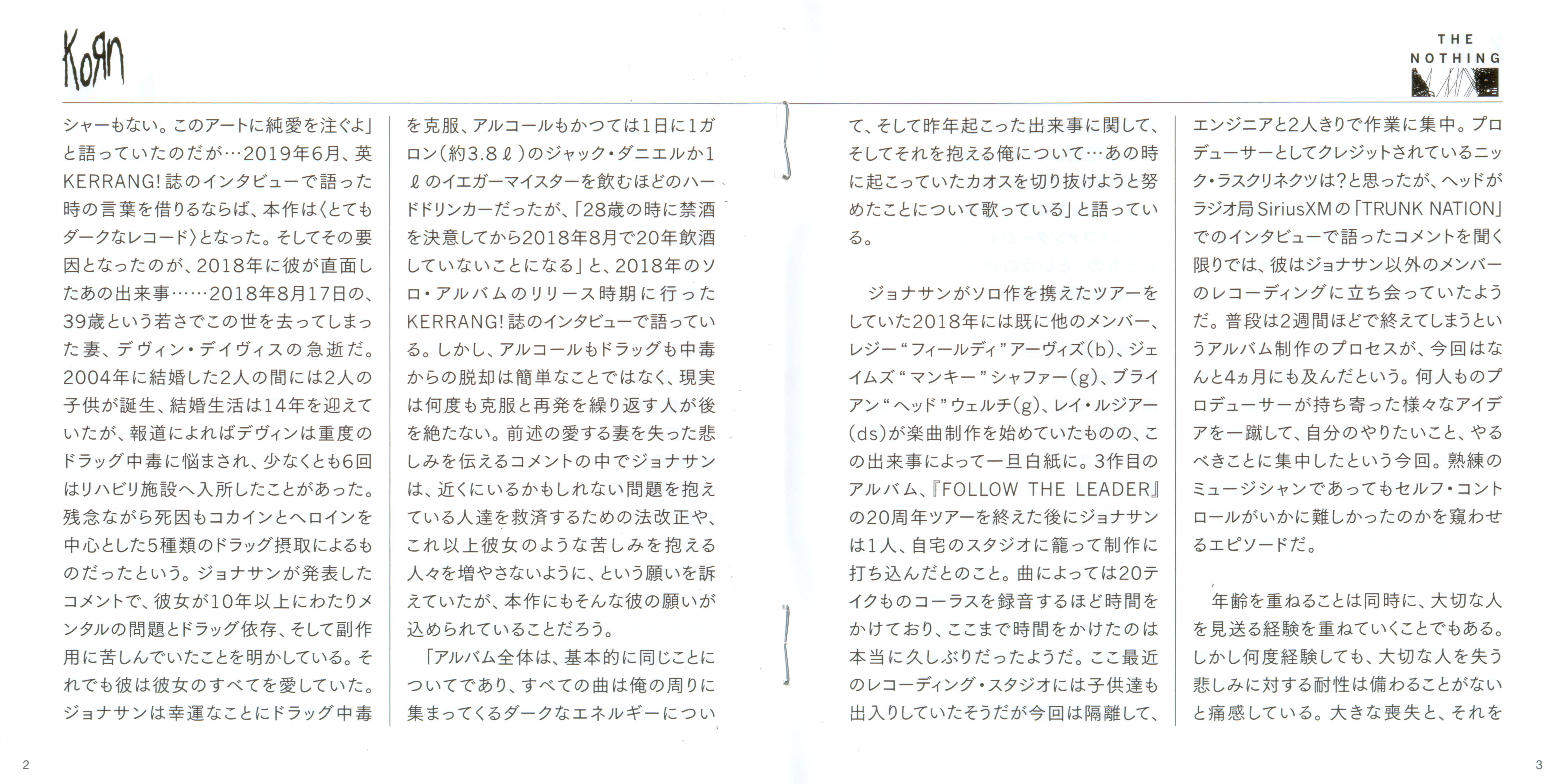 KoЯn

THE NOTHING

シャーもない。このアートに純愛を注ぐよ」と語っていたのだが…2019年6月、英KERRANG!誌のインタビューで語った時の言葉を借りるならば、本作は〈とてもダークなレコード〉となった。そしてその要因となったのが、2018年に彼が直面したあの出来事……2018年8月17日の、39歳という若さでこの世を去ってしまった妻、デヴィン・デイヴィスの急逝だ。2004年に結婚した2人の間には2人の子供が誕生、結婚生活は14年を迎えていたが、報道によればデヴィンは重度のドラッグ中毒に悩まされ、少なくとも6回はリハビリ施設へ入所したことがあった。残念ながら死因もコカインとヘロインを中心とした5種類のドラッグ摂取によるものだったという。ジョナサンが発表したコメントで、彼女が10年以上にわたりメンタルの問題とドラッグ依存、そして副作用に苦しんでいたことを明かしている。それでも彼は彼女のすべてを愛していた。ジョナサンは幸運なことにドラッグ中毒を克服、アルコールもかつては1日に1ガロン(約3.8ℓ)のジャック・ダニエルか1ℓのイエガーマイスターを飲むほどのハードドリンカーだったが、「28歳の時に禁酒を決意してから2018年8月で20年飲酒していないことになる」と、2018年のソロ・アルバムのリリース時期に行ったKERRANG!誌のインタビューで語っている。しかし、アルコールもドラッグも中毒からの脱却は簡単なことではなく、現実は何度も克服と再発を繰り返す人が後を絶たない。前述の愛する妻を失った悲しみを伝えるコメントの中でジョナサンは、近くにいるかもしれない問題を抱えている人達を救済するための法改正や、これ以上彼女のような苦しみを抱える人々を増やさないように、という願いを訴えていたが、本作にもそんな彼の願いが込められていることだろう。

「アルバム全体は、基本的に同じことについてであり、すべての曲は俺の周りに集まってくるダークなエネルギーについて、そして昨年起こった出来事に関して、そしてそれを抱える俺について…あの時に起こっていたカオスを切り抜けようと努めたことについて歌っている」と語っている。

ジョナサンがソロ作を携えたツアーをしていた2018年には既に他のメンバー、レジー“フィールディ”アーヴィズ(b)、ジェイムズ“マンキー”シャファー(g)、ブライアン“ヘッド”ウェルチ(g)、レイ・ルジアー(ds)が楽曲制作を始めていたものの、この出来事によって一旦白紙に。3作目のアルバム、『FOLLOW THE LEADER』の20周年ツアーを終えた後にジョナサンは1人、自宅のスタジオに籠って制作に打ち込んだとのこと。曲によっては20テイクものコーラスを録音するほど時間をかけており、ここまで時間をかけたのは本当に久しぶりだったようだ。ここ最近のレコーディング・スタジオには子供達も出入りしていたそうだが今回は隔離して、エンジニアと2人きりで作業に集中。プロデューサーとしてクレジットされているニック・ラスクリネクツは?と思ったが、ヘッドがラジオ局SiriusXMの「TRUNK NATION」でのインタビューで語ったコメントを聞く限りでは、彼はジョナサン以外のメンバーのレコーディングに立ち会っていたようだ。普段は2週間ほどで終えてしまうというアルバム制作のプロセスが、今回はなんと4ヵ月にも及んだという。何人ものプロデューサーが持ち寄った様々なアイデアを一蹴して、自分のやりたいこと、やるべきことに集中したという今回。熟練のミュージシャンであってもセルフ・コントロールがいかに難しかったのかを窺わせるエピソードだ。

年齢を重ねることは同時に、大切な人を見送る経験を重ねていくことでもある。しかし何度経験しても、大切な人を失う悲しみに対する耐性は備わることがないと痛感している。大きな喪失と、それを

2

3